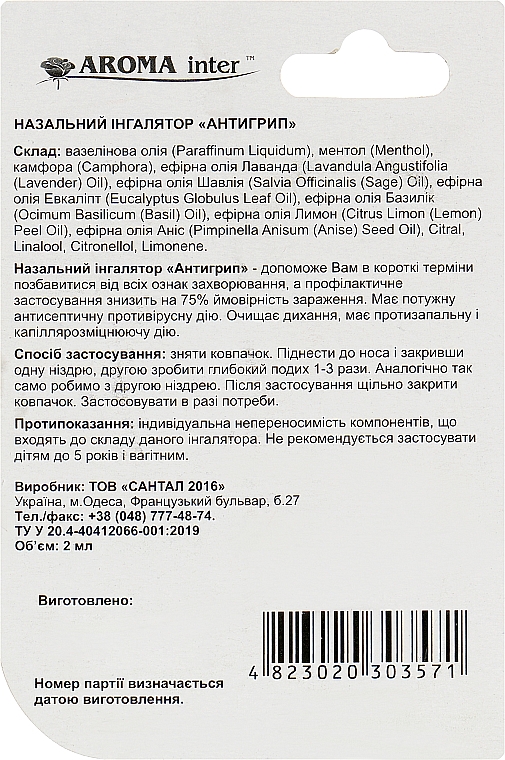 AROMA inter™

НАЗАЛЬНИЙ ІНГАЛЯТОР «АНТИГРИП»

Склад: вазелінова олія (Paraffinum Liquidum), ментол (Menthol), камфора (Camphora), ефірна олія Лаванда (Lavandula Angustifolia (Lavender) Oil), ефірна олія Шавлія (Salvia Officinalis (Sage) Oil), ефірна олія Евкаліпт (Eucalyptus Globulus Leaf Oil), ефірна олія Базилік (Ocimum Basilicum (Basil) Oil), ефірна олія Лимон (Citrus Limon (Lemon) Peel Oil), ефірна олія Аніс (Pimpinella Anisum (Anise) Seed Oil), Citral, Linalool, Citronellol, Limonene.

Назальний інгалятор «Антигрип» - допоможе Вам в короткі терміни позбавитися від всіх ознак захворювання, а профілактичне застосування знизить на 75% ймовірність зараження. Має потужну антисептичну противірусну дію. Очищає дихання, має протизапальну і капілярозміцнюючу дію.

Спосіб застосування: зняти ковпачок. Піднести до носа і закривши одну ніздрю, другою зробити глибокий подих 1-3 рази. Аналогічно так само робимо з другою ніздрею. Після застосування щільно закрити ковпачок. Застосовувати в разі потреби.

Протипоказання: індивідуальна непереносимість компонентів, що входять до складу даного інгалятора. Не рекомендується застосувати дітям до 5 років і вагітним.

Виробник: ТОВ «САНТАЛ 2016»
Україна, м.Одеса, Французький бульвар, б.27
Тел./факс: +38 (048) 777-48-74.
ТУ У 20.4-40412066-001:2019
Об'єм: 2 мл

Виготовлено:

4 823020 303571

Номер партії визначається датою виготовлення.